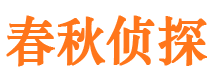 春秋侦探